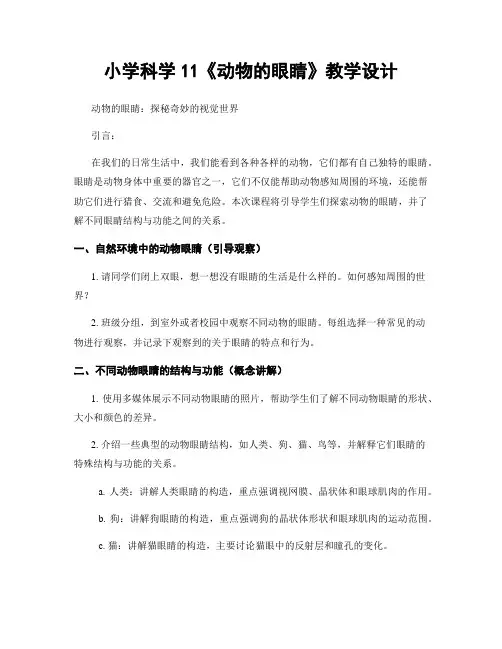 小学科学 11《动物的眼睛》教学设计

动物的眼睛：探秘奇妙的视觉世界

引言：

在我们的日常生活中，我们能看到各种各样的动物，它们都有自己独特的眼睛。眼睛是动物身体中重要的器官之一，它们不仅能帮助动物感知周围的环境，还能帮助它们进行猎食、交流和避免危险。本次课程将引导学生们探索动物的眼睛，并了解不同眼睛结构与功能之间的关系。

一、自然环境中的动物眼睛（引导观察）

1. 请同学们闭上双眼，想一想没有眼睛的生活是什么样的。如何感知周围的世界？

2. 班级分组，到室外或者校园中观察不同动物的眼睛。每组选择一种常见的动物进行观察，并记录下观察到的关于眼睛的特点和行为。

二、不同动物眼睛的结构与功能（概念讲解）

1. 使用多媒体展示不同动物眼睛的照片，帮助学生们了解不同动物眼睛的形状、大小和颜色的差异。

2. 介绍一些典型的动物眼睛结构，如人类、狗、猫、鸟等，并解释它们眼睛的特殊结构与功能的关系。

a. 人类：讲解人类眼睛的构造，重点强调视网膜、晶状体和眼球肌肉的作用。

b. 狗：讲解狗眼睛的构造，重点强调狗的晶状体形状和眼球肌肉的运动范围。

c. 猫：讲解猫眼睛的构造，主要讨论猫眼中的反射层和瞳孔的变化。